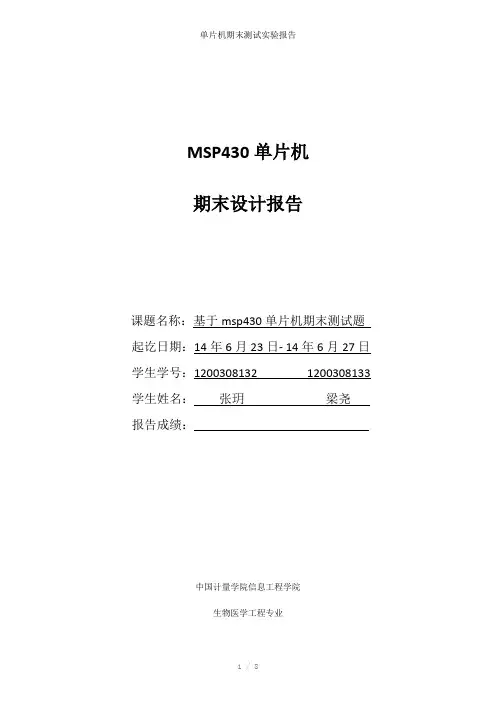 单片机期末测试实验报告

MSP430 单片机

期末设计报告

课题名称：基于 msp430 单片机期末测试题

起讫日期：14 年 6 月 23 日- 14 年 6 月 27 日

学生学号：1200308132 1200308133

学生姓名：张玥 梁尧

报告成绩：

中国计量学院信息工程学院

生物医学工程专业

1 / 8